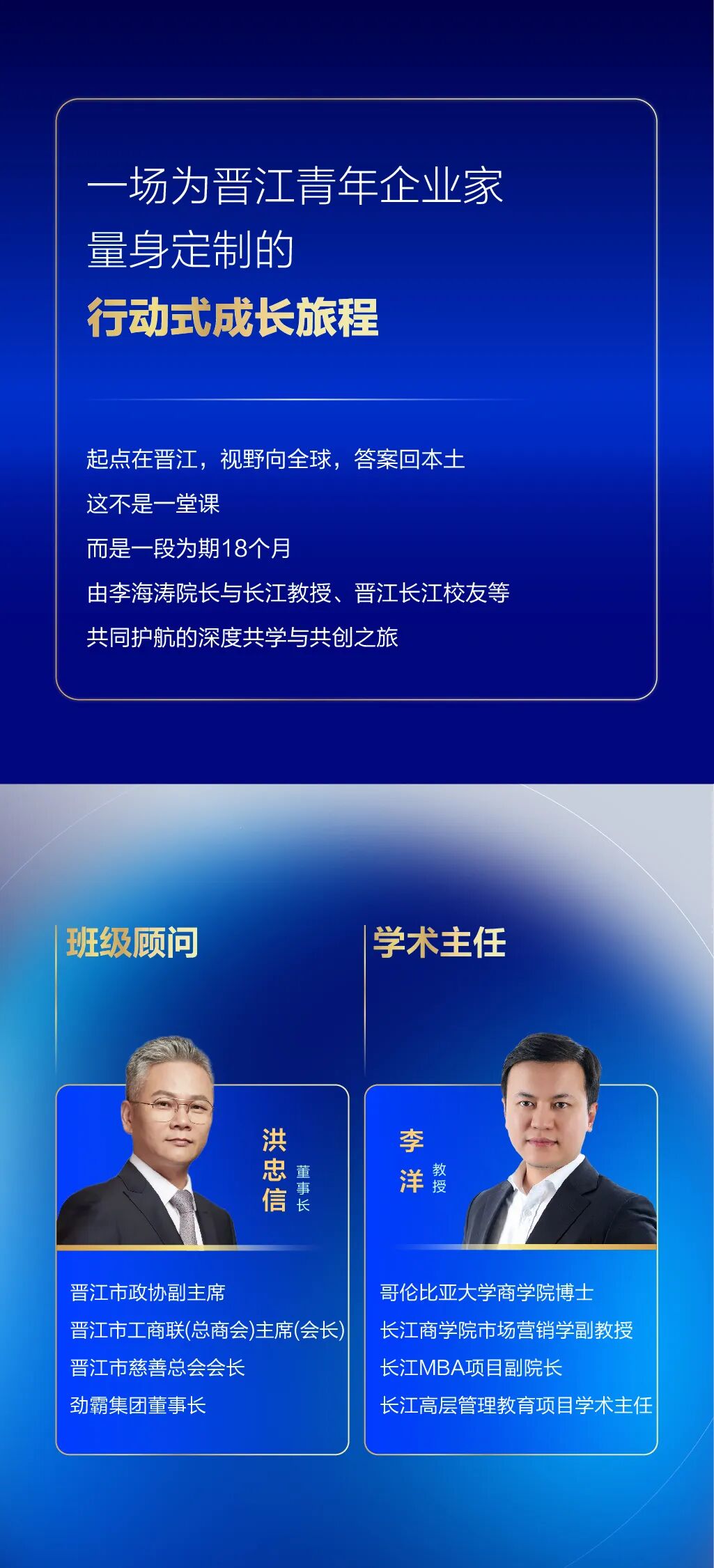 一场为晋江青年企业家
量身定制的
行动式成长旅程

起点在晋江，视野向全球，答案回本土
这不是一堂课
而是一段为期18个月
由李海涛院长与长江教授、晋江长江校友等
共同护航的深度共学与共创之旅

班级顾问

洪忠信 董事长

晋江市政协副主席
晋江市工商联(总商会)主席(会长)
晋江市慈善总会会长
劲霸集团董事长

学术主任

李洋 教授

哥伦比亚大学商学院博士
长江商学院市场营销学副教授
长江MBA项目副院长
长江高层管理教育项目学术主任